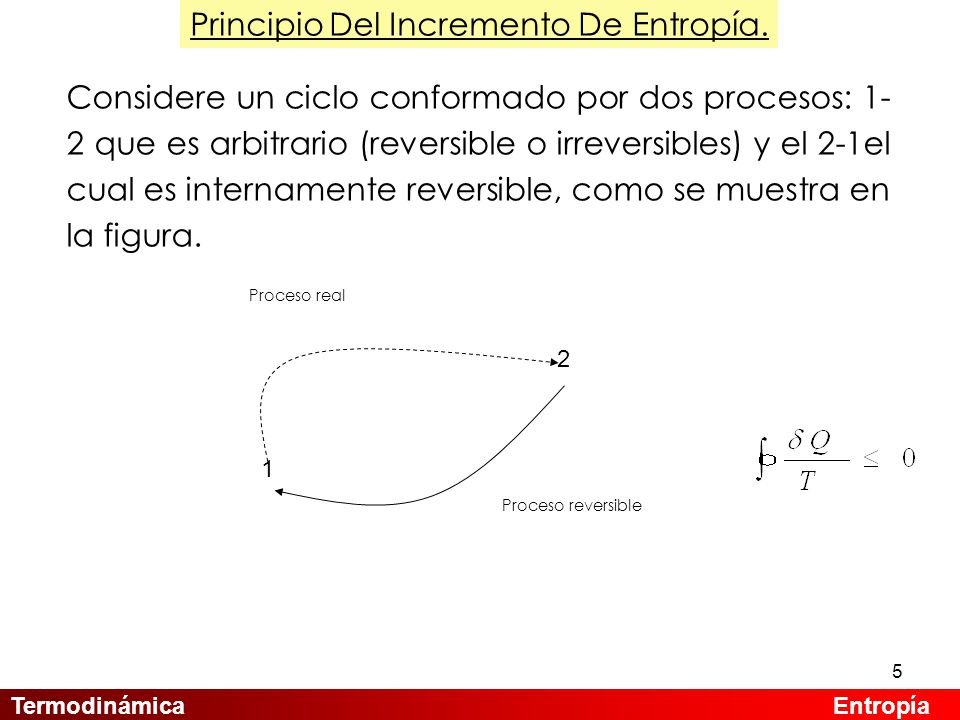 Principio Del Incremento De Entropía.

Considere un ciclo conformado por dos procesos: 1-2 que es arbitrario (reversible o irreversibles) y el 2-1el cual es internamente reversible, como se muestra en la figura.

Proceso real

2

1

Proceso reversible

$\oint \frac{\delta Q}{T} \leq 0$

5

Termodinámica

Entropía